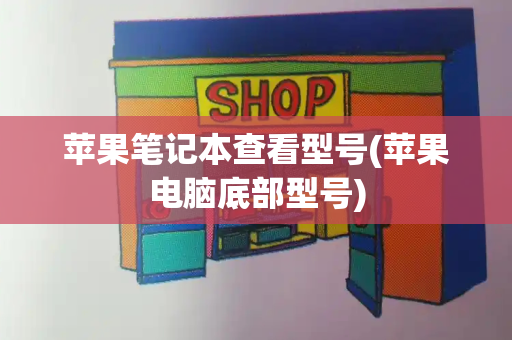 SHOP

苹果笔记本查看型号(苹果电脑底部型号)